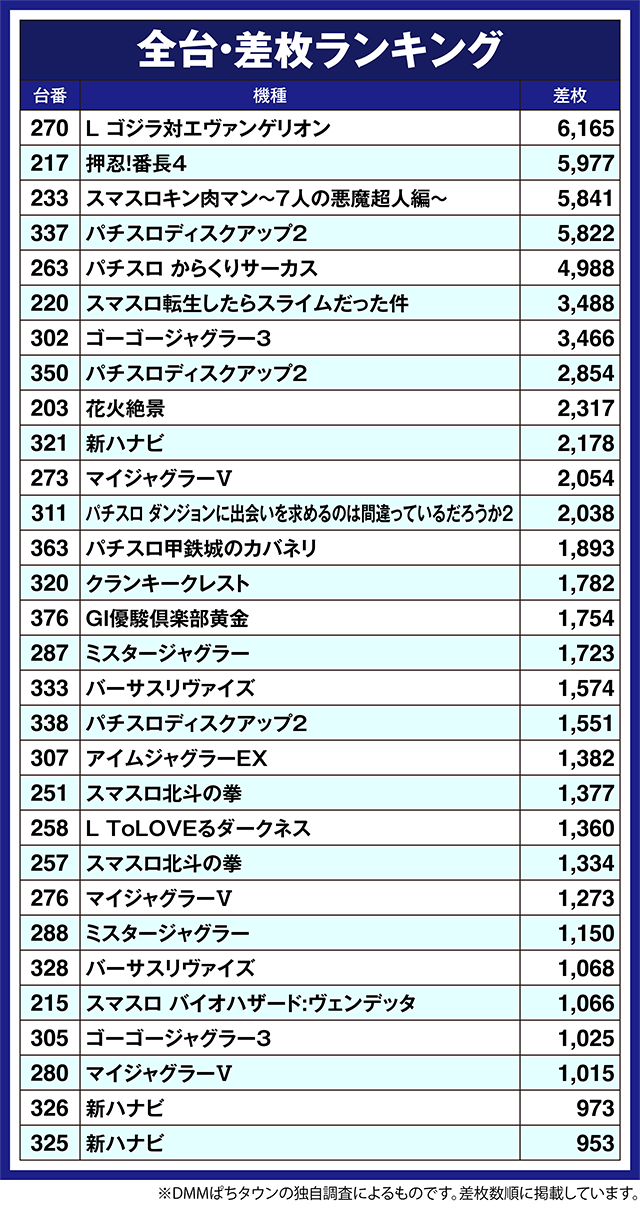 全台・差枚ランキング

| 台番 | 機種 | 差枚 |
|---|---|---|
| 270 | L ゴジラ対エヴァンゲリオン | 6,165 |
| 217 | 押忍!番長4 | 5,977 |
| 233 | スマスロキン肉マン～7人の悪魔超人編～ | 5,841 |
| 337 | パチスロディスクアップ2 | 5,822 |
| 263 | パチスロ からくりサーカス | 4,988 |
| 220 | スマスロ転生したらスライムだった件 | 3,488 |
| 302 | ゴーゴージャグラー3 | 3,466 |
| 350 | パチスロディスクアップ2 | 2,854 |
| 203 | 花火絶景 | 2,317 |
| 321 | 新ハナビ | 2,178 |
| 273 | マイジャグラーV | 2,054 |
| 311 | パチスロ ダンジョンに出会いを求めるのは間違っているだろうか2 | 2,038 |
| 363 | パチスロ甲鉄城のカバネリ | 1,893 |
| 320 | クランキークレスト | 1,782 |
| 376 | GI優駿倶楽部黄金 | 1,754 |
| 287 | ミスタージャグラー | 1,723 |
| 333 | バーサスリヴァイズ | 1,574 |
| 338 | パチスロディスクアップ2 | 1,551 |
| 307 | アイムジャグラーEX | 1,382 |
| 251 | スマスロ北斗の拳 | 1,377 |
| 258 | L ToLOVEるダークネス | 1,360 |
| 257 | スマスロ北斗の拳 | 1,334 |
| 276 | マイジャグラーV | 1,273 |
| 288 | ミスタージャグラー | 1,150 |
| 328 | バーサスリヴァイズ | 1,068 |
| 215 | スマスロ バイオハザード:ヴェンデッタ | 1,066 |
| 305 | ゴーゴージャグラー3 | 1,025 |
| 280 | マイジャグラーV | 1,015 |
| 326 | 新ハナビ | 973 |
| 325 | 新ハナビ | 953 |

※DMMぱちタウンの独自調査によるものです。差枚数順に掲載しています。